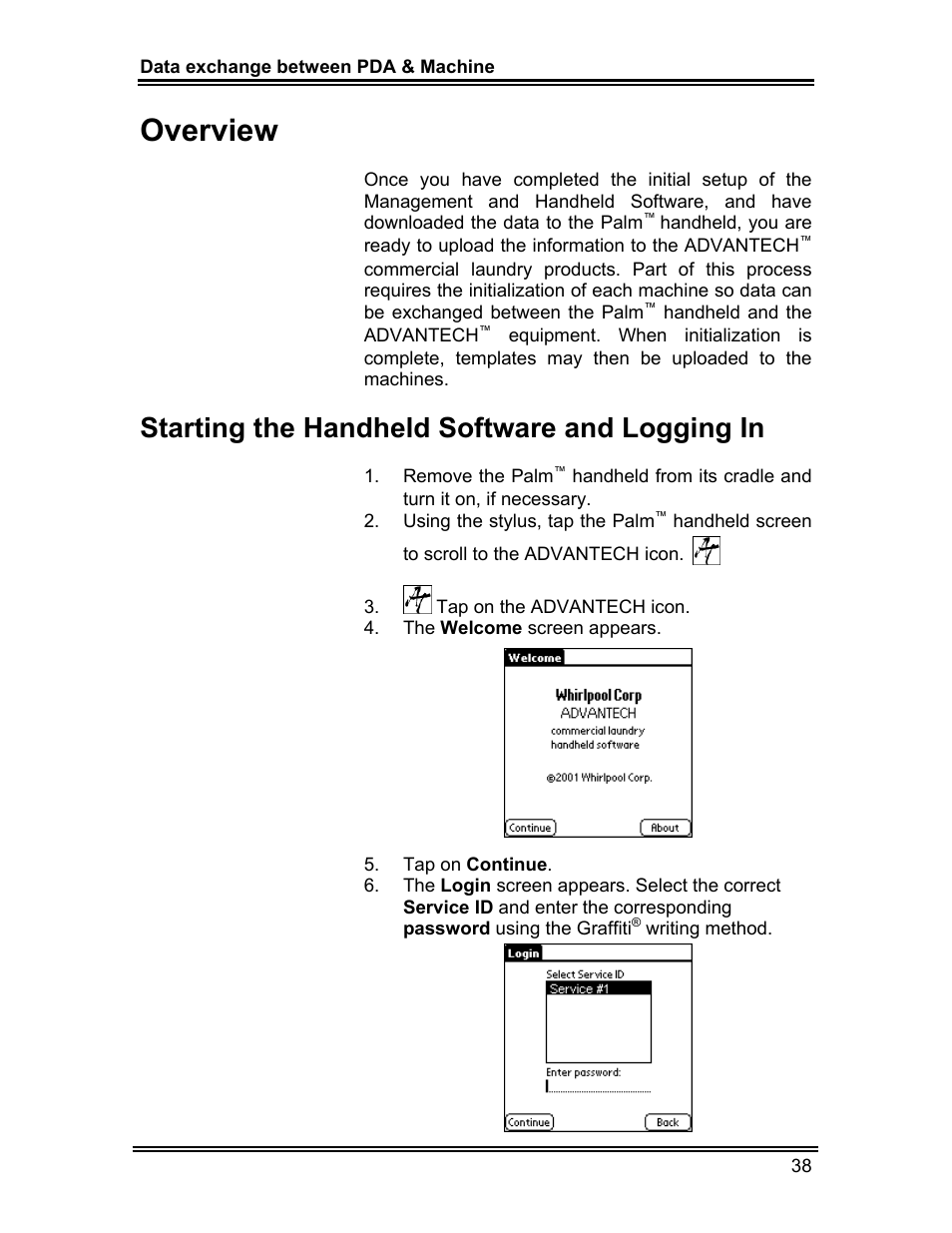 Data exchange between PDA & Machine

Overview

Once you have completed the initial setup of the Management and Handheld Software, and have downloaded the data to the Palm™ handheld, you are ready to upload the information to the ADVANTECH™ commercial laundry products. Part of this process requires the initialization of each machine so data can be exchanged between the Palm™ handheld and the ADVANTECH™ equipment. When initialization is complete, templates may then be uploaded to the machines.

Starting the Handheld Software and Logging In

1. Remove the Palm™ handheld from its cradle and turn it on, if necessary.
2. Using the stylus, tap the Palm™ handheld screen to scroll to the ADVANTECH icon.
3. Tap on the ADVANTECH icon.
4. The **Welcome** screen appears.

Welcome

Whirlpool Corp
ADVANTECH
commercial laundry
handheld software

©2001 Whirlpool Corp.

Continue About

5. Tap on **Continue**.
6. The **Login** screen appears. Select the correct **Service ID** and enter the corresponding **password** using the Graffiti® writing method.

Login

Select Service ID
Service #1

Enter password:

Continue Back

38